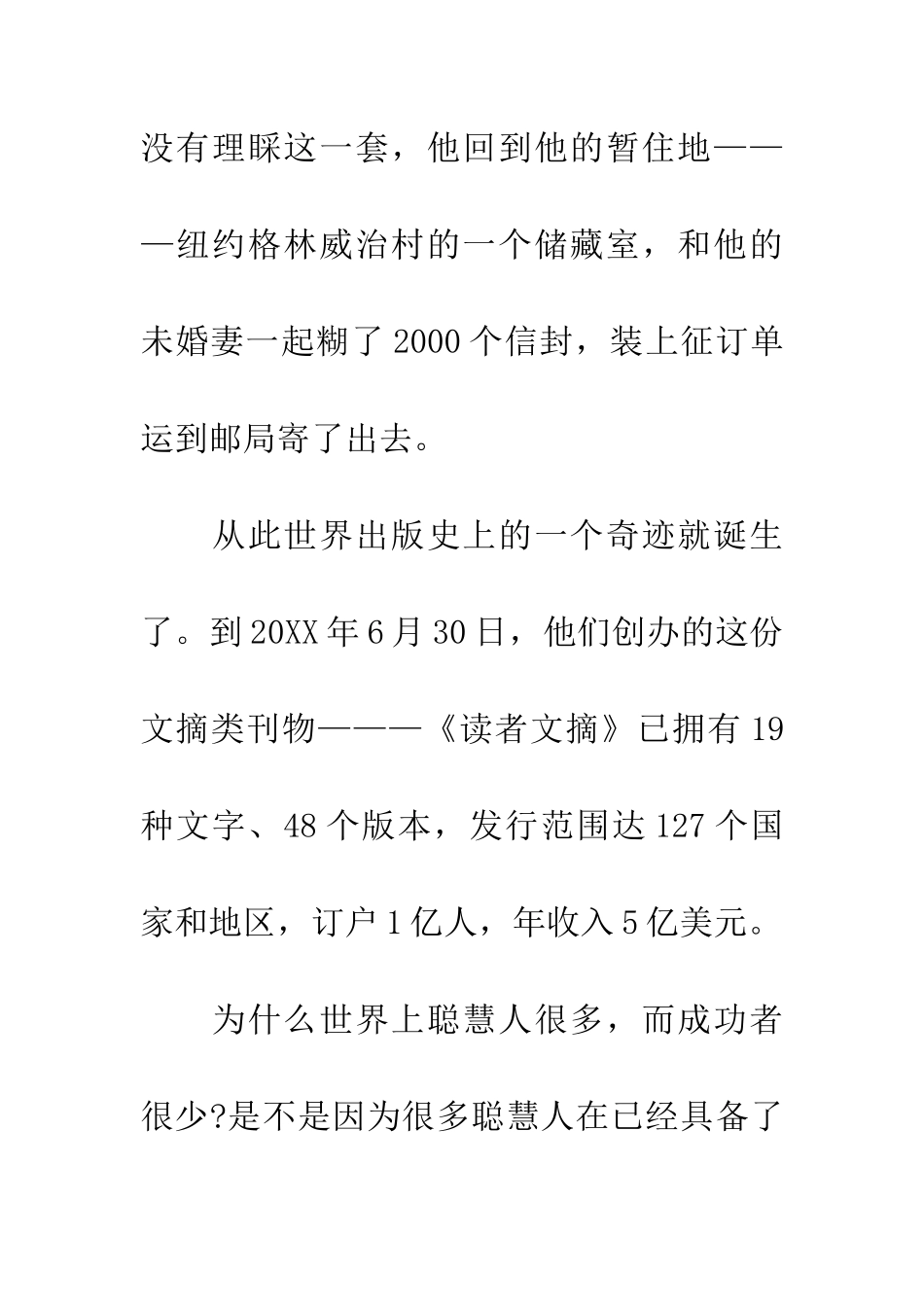 没有理睬这一套，他回到他的暂住地———纽约格林威治村的一个储藏室，和他的未婚妻一起糊了2000个信封，装上征订单运到邮局寄了出去。

从此世界出版史上的一个奇迹就诞生了。到20XX年6月30日，他们创办的这份文摘类刊物———《读者文摘》已拥有19种文字、48个版本，发行范围达127个国家和地区，订户1亿人，年收入5亿美元。

为什么世界上聪慧人很多，而成功者很少?是不是因为很多聪慧人在已经具备了